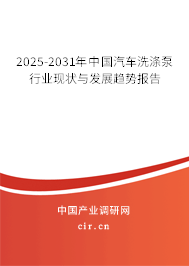 2025-2031年中国汽车洗涤泵行业现状与发展趋势报告

中国产业调研网
cir.cn